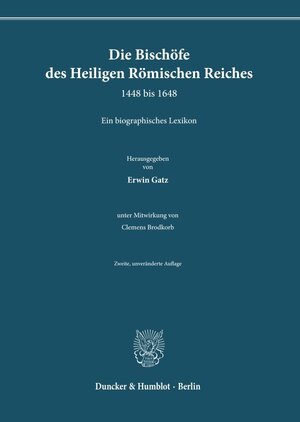 Die Bischöfe
des Heiligen Römischen Reiches

1448 bis 1648

Ein biographisches Lexikon

Herausgegeben
von

Erwin Gatz

unter Mitwirkung von

Clemens Brodkorb

Zweite, unveränderte Auflage

Duncker & Humblot · Berlin